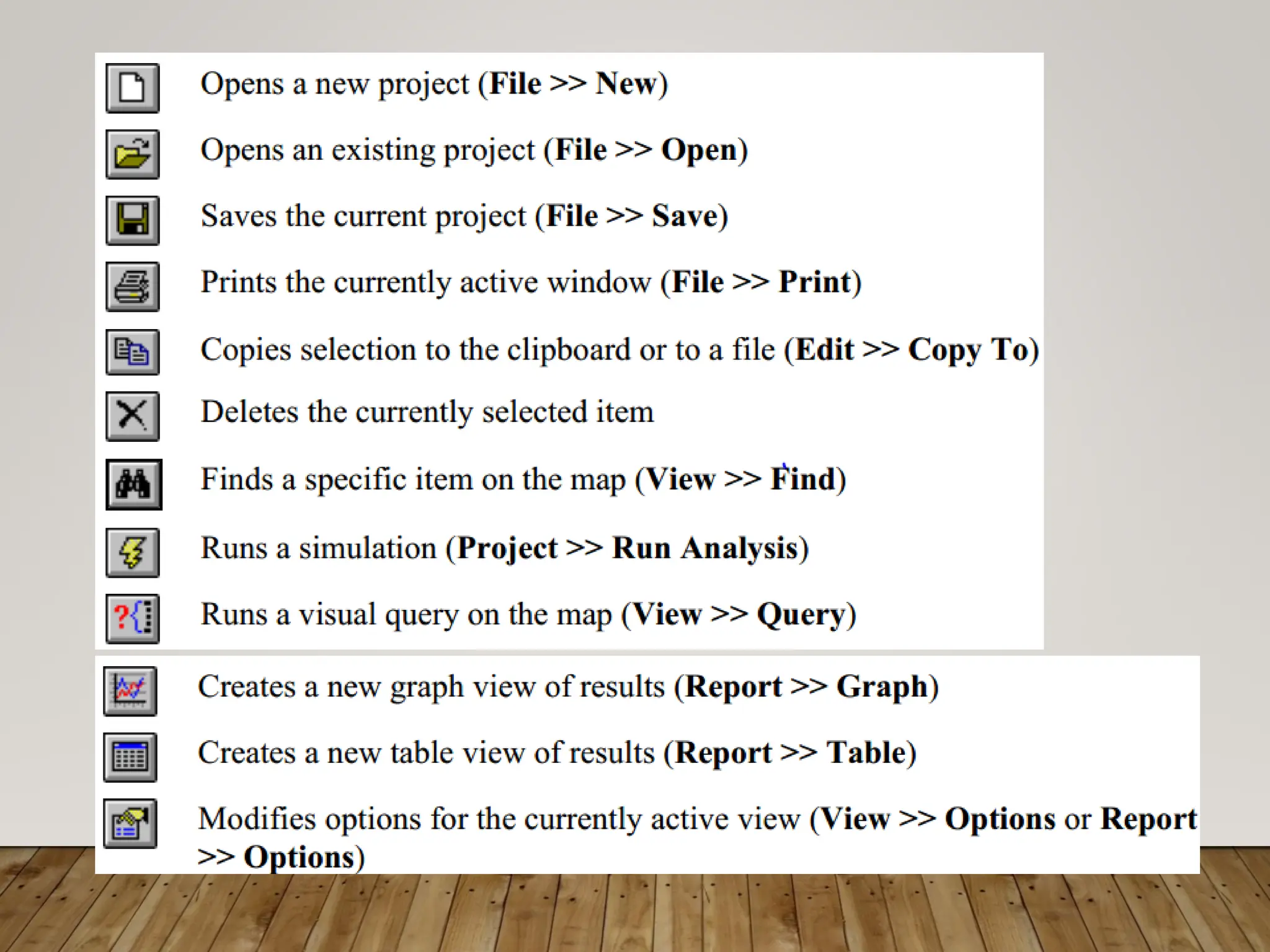 Opens a new project (File >> New)

Opens an existing project (File >> Open)

Saves the current project (File >> Save)

Prints the currently active window (File >> Print)

Copies selection to the clipboard or to a file (Edit >> Copy To)

Deletes the currently selected item

Finds a specific item on the map (View >> Find)

Runs a simulation (Project >> Run Analysis)

Runs a visual query on the map (View >> Query)

Creates a new graph view of results (Report >> Graph)

Creates a new table view of results (Report >> Table)

Modifies options for the currently active view (View >> Options or Report >> Options)